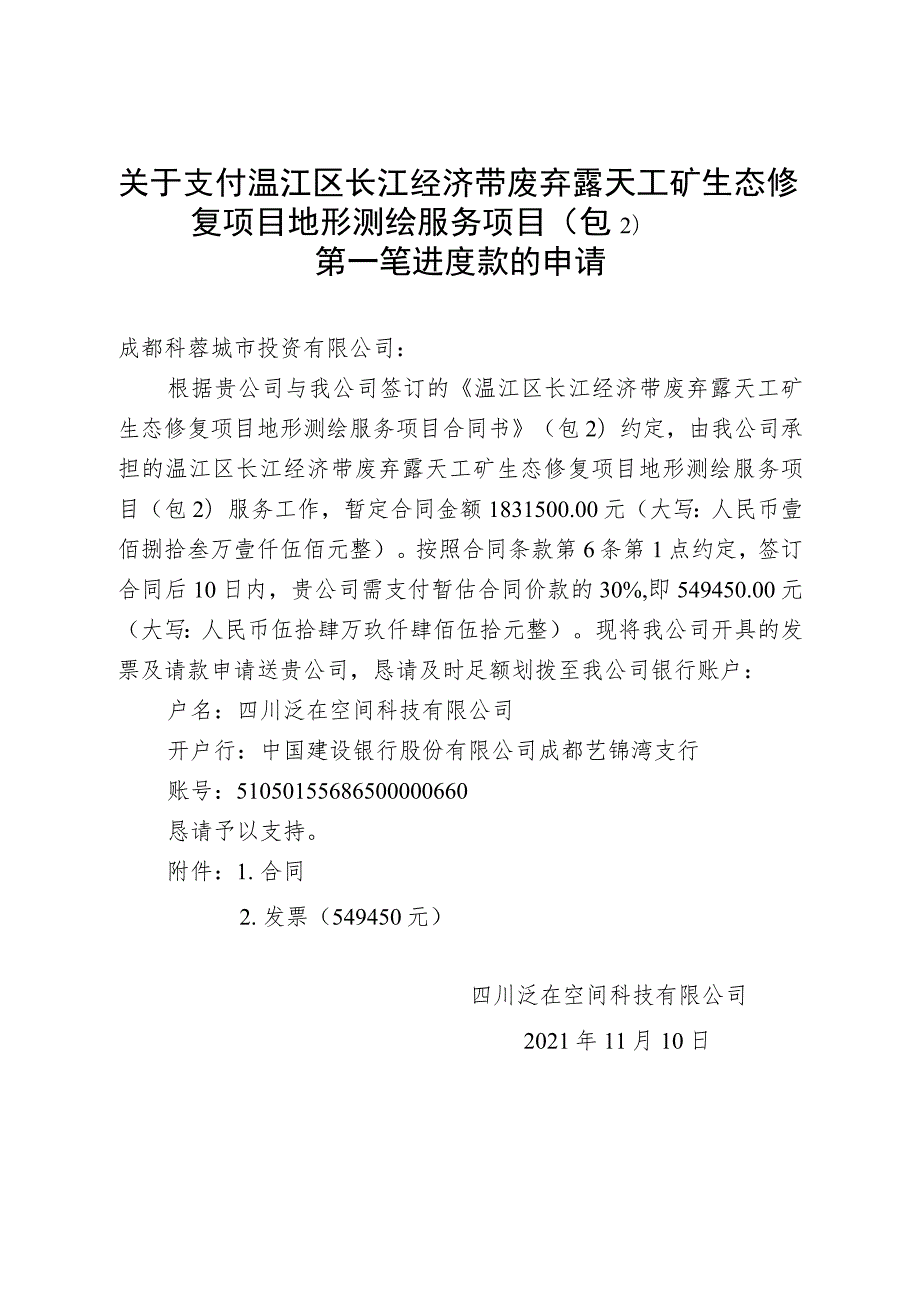 关于支付温江区长江经济带废弃露天工矿生态修复项目地形测绘服务项目（包 2）
第一笔进度款的申请

成都科蓉城市投资有限公司：

根据贵公司与我公司签订的《温江区长江经济带废弃露天工矿生态修复项目地形测绘服务项目合同书》（包 2）约定，由我公司承担的温江区长江经济带废弃露天工矿生态修复项目地形测绘服务项目（包 2）服务工作，暂定合同金额 1831500.00 元（大写：人民币壹佰捌拾叁万壹仟伍佰元整）。按照合同条款第 6 条第 1 点约定，签订合同后 10 日内，贵公司需支付暂估合同价款的 30%,即 549450.00 元（大写：人民币伍拾肆万玖仟肆佰伍拾元整）。现将我公司开具的发票及请款申请送贵公司，恳请及时足额划拨至我公司银行账户：

户名：四川泛在空间科技有限公司

开户行：中国建设银行股份有限公司成都艺锦湾支行

账号：51050155686500000660

恳请予以支持。

附件：1. 合同

2. 发票（549450 元）

四川泛在空间科技有限公司

2021 年 11 月 10 日